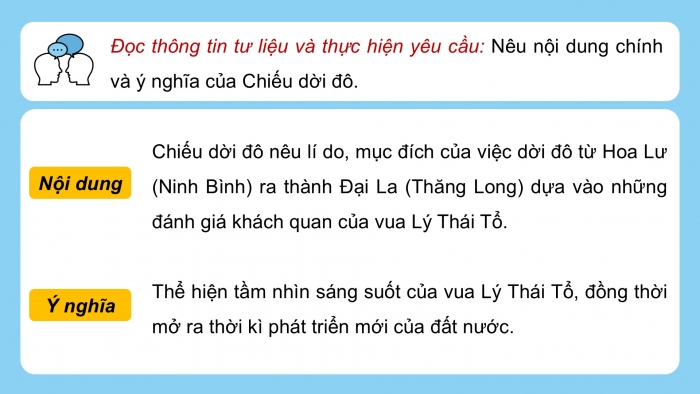 Đọc thông tin tư liệu và thực hiện yêu cầu: Nêu nội dung chính và ý nghĩa của Chiếu dời đô.

Nội dung

Chiếu dời đô nêu lí do, mục đích của việc dời đô từ Hoa Lư (Ninh Bình) ra thành Đại La (Thăng Long) dựa vào những đánh giá khách quan của vua Lý Thái Tổ.

Ý nghĩa

Thể hiện tầm nhìn sáng suốt của vua Lý Thái Tổ, đồng thời mở ra thời kì phát triển mới của đất nước.